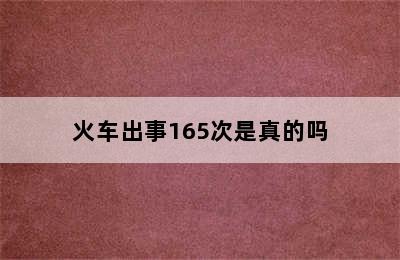 火车出事165次是真的吗